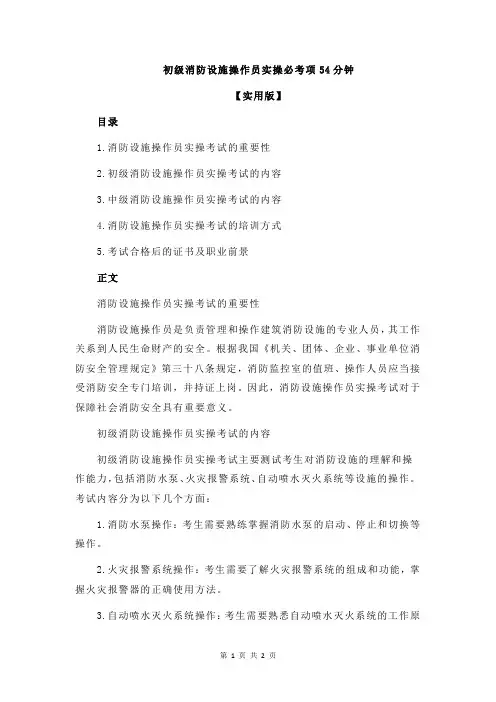 初级消防设施操作员实操必考项54分钟

【实用版】

目录

1.消防设施操作员实操考试的重要性

2.初级消防设施操作员实操考试的内容

3.中级消防设施操作员实操考试的内容

4.消防设施操作员实操考试的培训方式

5.考试合格后的证书及职业前景

正文

消防设施操作员实操考试的重要性

消防设施操作员是负责管理和操作建筑消防设施的专业人员，其工作关系到人民生命财产的安全。根据我国《机关、团体、企业、事业单位消防安全管理规定》第三十八条规定，消防监控室的值班、操作人员应当接受消防安全专门培训，并持证上岗。因此，消防设施操作员实操考试对于保障社会消防安全具有重要意义。

初级消防设施操作员实操考试的内容

初级消防设施操作员实操考试主要测试考生对消防设施的理解和操作能力，包括消防水泵、火灾报警系统、自动喷水灭火系统等设施的操作。考试内容分为以下几个方面：

1.消防水泵操作：考生需要熟练掌握消防水泵的启动、停止和切换等操作。

2.火灾报警系统操作：考生需要了解火灾报警系统的组成和功能，掌握火灾报警器的正确使用方法。

3.自动喷水灭火系统操作：考生需要熟悉自动喷水灭火系统的工作原

第 1 页 共 2 页